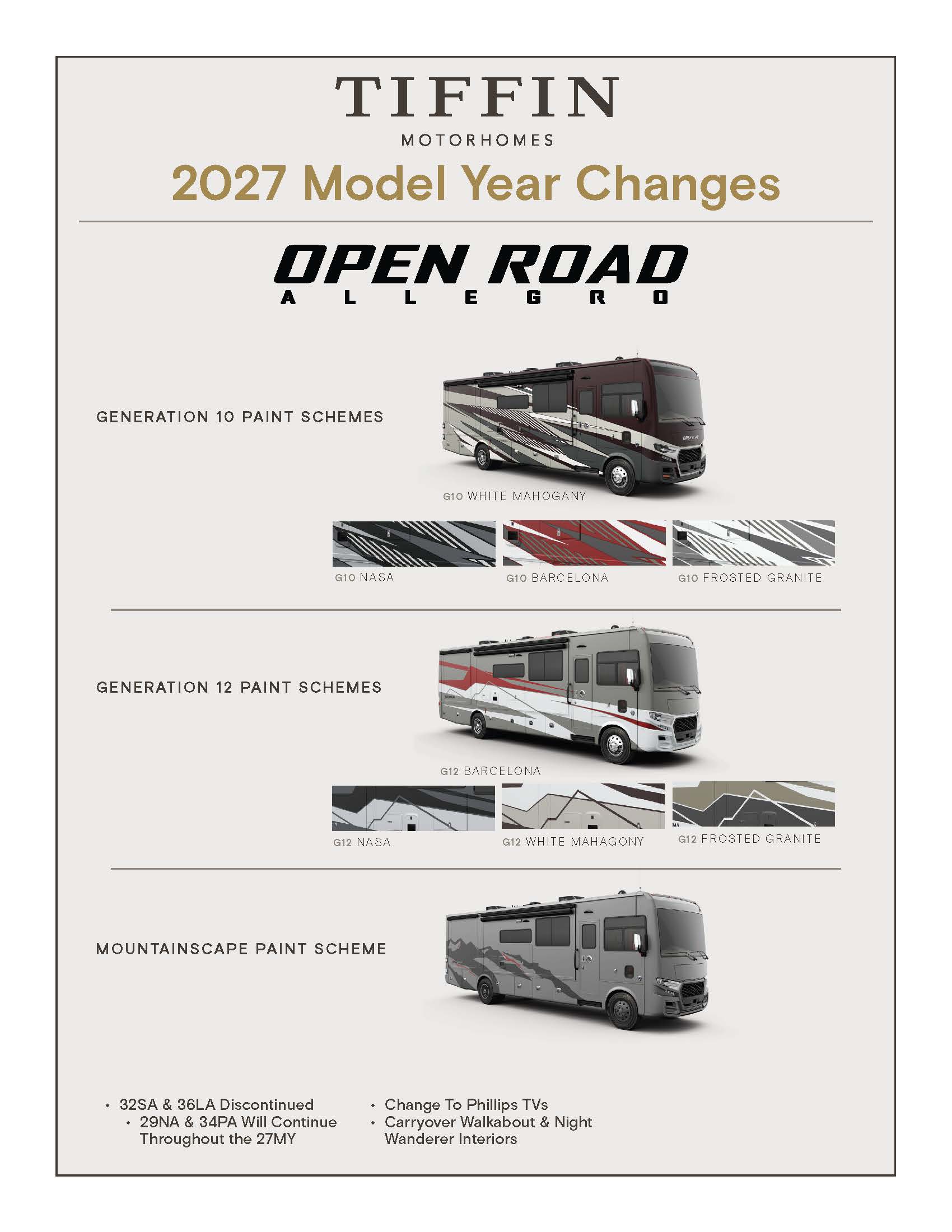 TIFFIN
MOTORHOMES
2027 Model Year Changes

OPEN ROAD
ALLEGRO

GENERATION 10 PAINT SCHEMES

G10 WHITE MAHOGANY

G10 NASA

G10 BARCELONA

G10 FROSTED GRANITE

GENERATION 12 PAINT SCHEMES

G12 BARCELONA

G12 NASA

G12 WHITE MAHAGONY

G12 FROSTED GRANITE

MOUNTAINSCAPE PAINT SCHEME

• 32SA & 36LA Discontinued
• 29NA & 34PA Will Continue Throughout the 27MY

• Change To Phillips TVs
• Carryover Walkabout & Night Wanderer Interiors